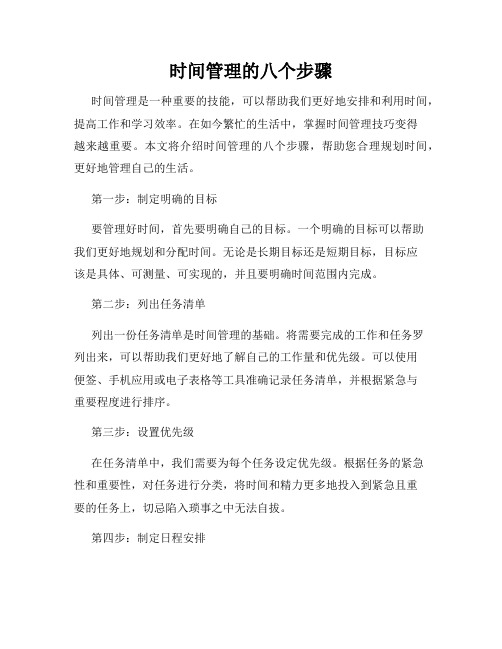 时间管理的八个步骤

时间管理是一种重要的技能，可以帮助我们更好地安排和利用时间，提高工作和学习效率。在如今繁忙的生活中，掌握时间管理技巧变得越来越重要。本文将介绍时间管理的八个步骤，帮助您合理规划时间，更好地管理自己的生活。

第一步：制定明确的目标

要管理好时间，首先要明确自己的目标。一个明确的目标可以帮助我们更好地规划和分配时间。无论是长期目标还是短期目标，目标应该是具体、可测量、可实现的，并且要明确时间范围内完成。

第二步：列出任务清单

列出一份任务清单是时间管理的基础。将需要完成的工作和任务罗列出来，可以帮助我们更好地了解自己的工作量和优先级。可以使用便签、手机应用或电子表格等工具准确记录任务清单，并根据紧急与重要程度进行排序。

第三步：设置优先级

在任务清单中，我们需要为每个任务设定优先级。根据任务的紧急性和重要性，对任务进行分类，将时间和精力更多地投入到紧急且重要的任务上，切忌陷入琐事之中无法自拔。

第四步：制定日程安排